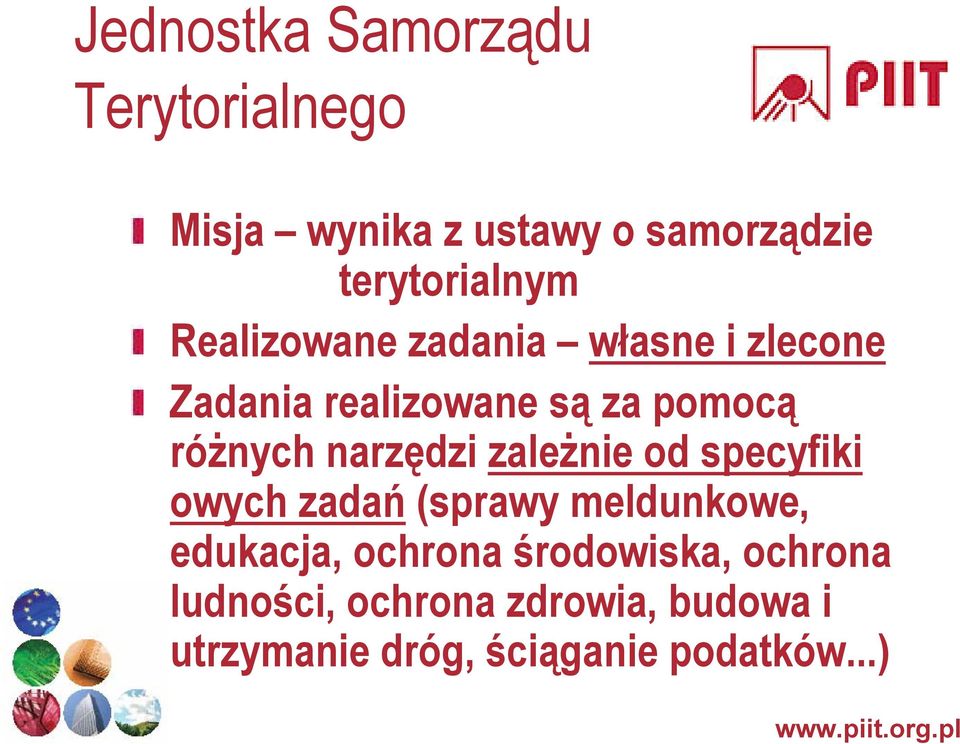 Jednostka Samorządu Terytorialnego

PIIT

Misja – wynika z ustawy o samorządzie terytorialnym

Realizowane zadania – własne i zlecone

Zadania realizowane są za pomocą różnych narzędzi zależnie od specyfiki owych zadań (sprawy meldunkowe, edukacja, ochrona środowiska, ochrona ludności, ochrona zdrowia, budowa i utrzymanie dróg, ściąganie podatków...)

www.piit.org.pl